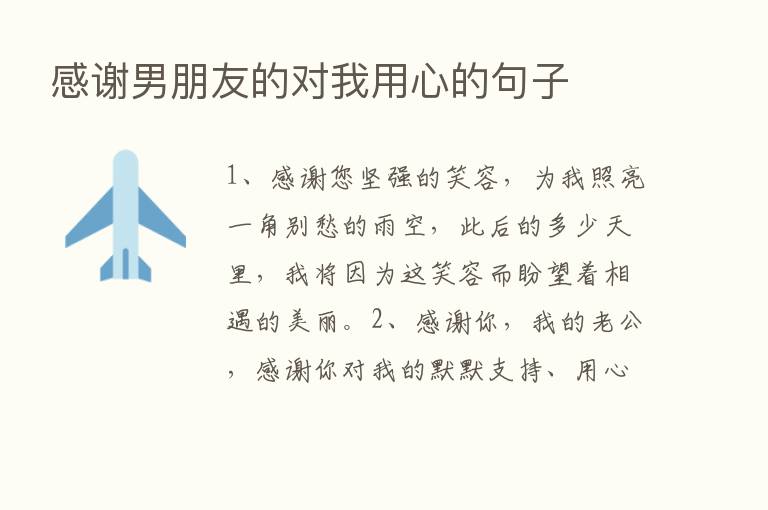 感谢男朋友的对我用心的句子

1、感谢您坚强的笑容，为我照亮一角别愁的雨空，此后的多少天里，我将因为这笑容而盼望着相遇的美丽。2、感谢你，我的老公，感谢你对我的默默支持、用心